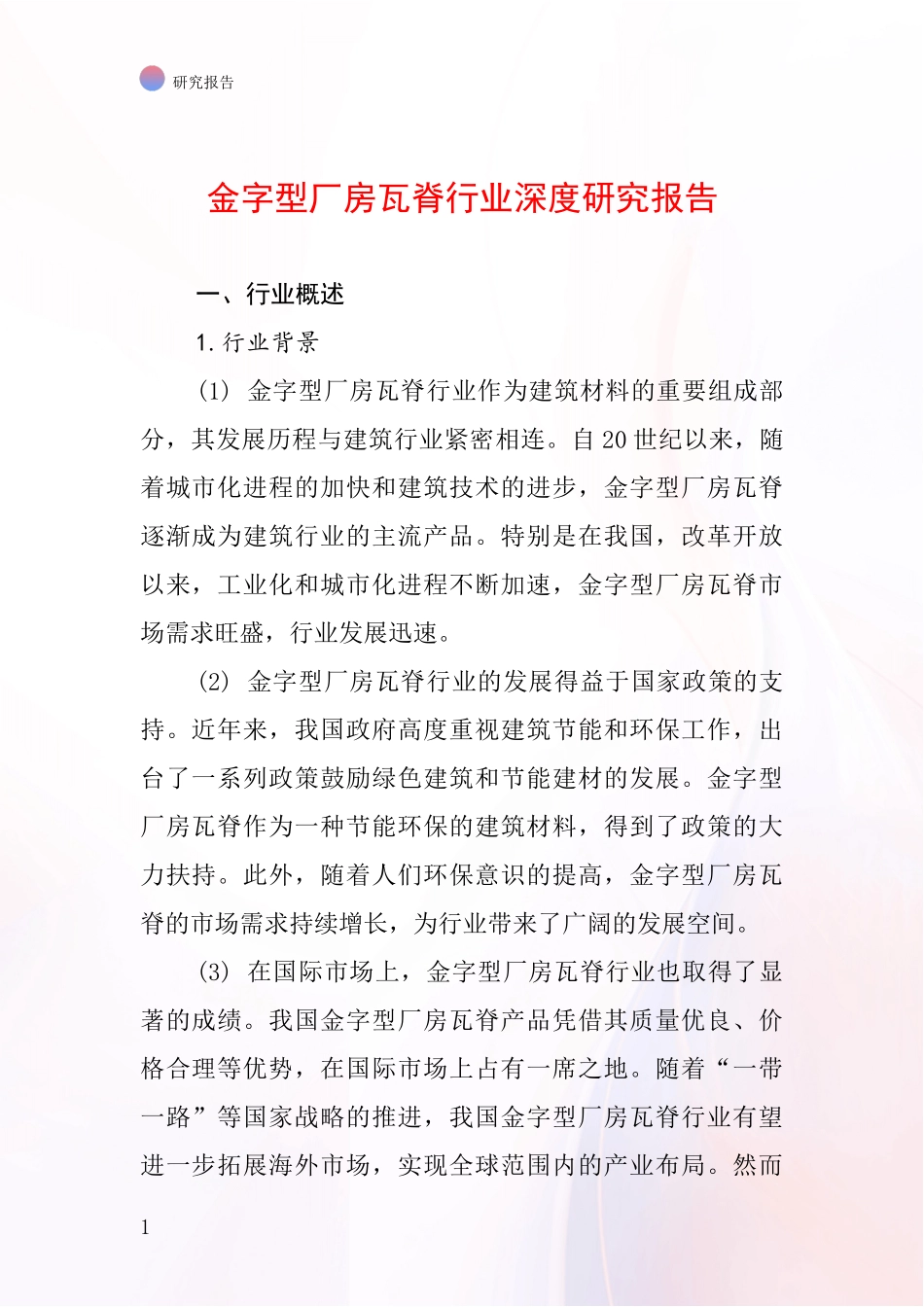 研究报告

金字型厂房瓦脊行业深度研究报告

一、行业概述

1.行业背景

(1) 金字型厂房瓦脊行业作为建筑材料的重要组成部分，其发展历程与建筑行业紧密相连。自20世纪以来，随着城市化进程的加快和建筑技术的进步，金字型厂房瓦脊逐渐成为建筑行业的主流产品。特别是在我国，改革开放以来，工业化和城市化进程不断加速，金字型厂房瓦脊市场需求旺盛，行业发展迅速。

(2) 金字型厂房瓦脊行业的发展得益于国家政策的支持。近年来，我国政府高度重视建筑节能和环保工作，出台了一系列政策鼓励绿色建筑和节能建材的发展。金字型厂房瓦脊作为一种节能环保的建筑材料，得到了政策的大力扶持。此外，随着人们环保意识的提高，金字型厂房瓦脊的市场需求持续增长，为行业带来了广阔的发展空间。

(3) 在国际市场上，金字型厂房瓦脊行业也取得了显著的成绩。我国金字型厂房瓦脊产品凭借其质量优良、价格合理等优势，在国际市场上占有一席之地。随着“一带一路”等国家战略的推进，我国金字型厂房瓦脊行业有望进一步拓展海外市场，实现全球范围内的产业布局。然而

1